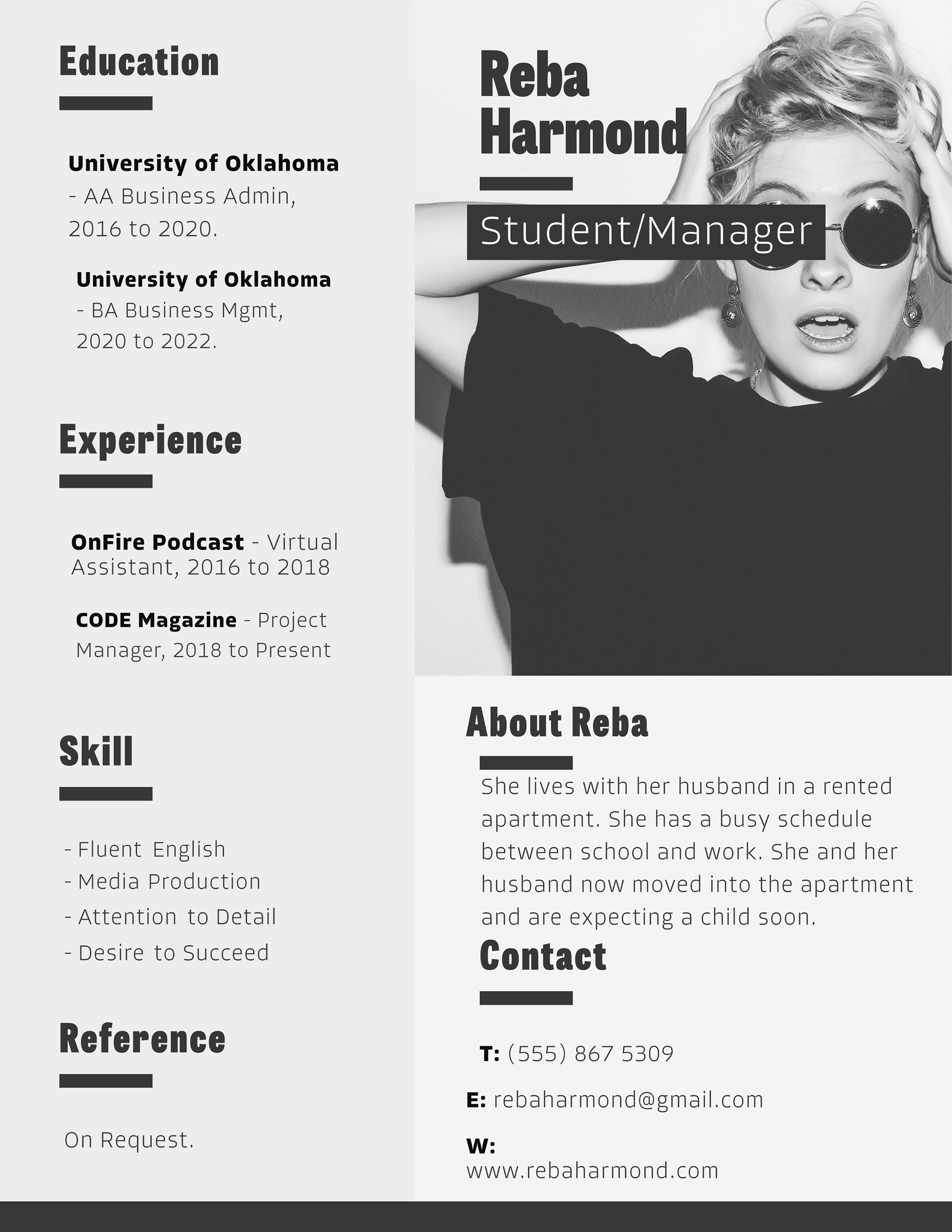 Education

University of Oklahoma - AA Business Admin, 2016 to 2020.

University of Oklahoma - BA Business Mgmt, 2020 to 2022.

Experience

OnFire Podcast - Virtual Assistant, 2016 to 2018

CODE Magazine - Project Manager, 2018 to Present

Skill

- Fluent English
- Media Production
- Attention to Detail
- Desire to Succeed

Reference

On Request.

Reba Harmond

Student/Manager

About Reba

She lives with her husband in a rented apartment. She has a busy schedule between school and work. She and her husband now moved into the apartment and are expecting a child soon.

Contact

T: (555) 867 5309

E: rebaharmond@gmail.com

W: www.rebaharmond.com